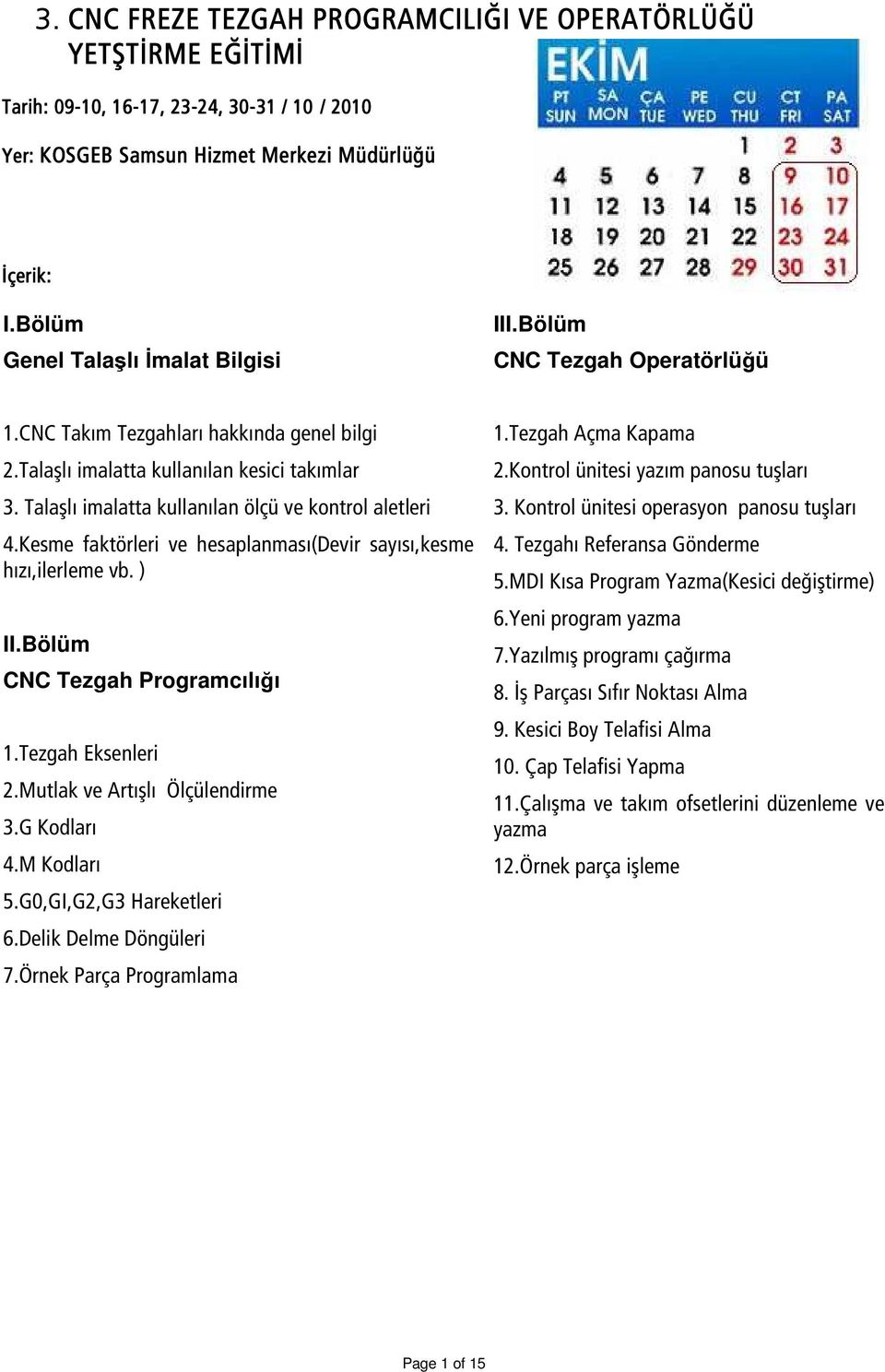 3. CNC FREZE TEZGAH PROGRAMCILIĞI VE OPERATÖRLÜĞÜ YETŞTİRME EĞİTİMİ

Tarih: 09-10, 16-17, 23-24, 30-31 / 10 / 2010

Yer: KOSGEB Samsun Hizmet Merkezi Müdürlüğü

EKİM

| PT SUN | SA MON | ÇA TUE | PE WED | CU THU | CT FRI | PA SAT |
|---|---|---|---|---|---|---|
| | | | | 1 | 2 | 3 |
| 4 | 5 | 6 | 7 | 8 | 9 | 10 |
| 11 | 12 | 13 | 14 | 15 | 16 | 17 |
| 18 | 19 | 20 | 21 | 22 | 23 | 24 |
| 25 | 26 | 27 | 28 | 29 | 30 | 31 |

İçerik:

I.Bölüm
Genel Talaşlı İmalat Bilgisi

1.CNC Takım Tezgahları hakkında genel bilgi
2.Talaşlı imalatta kullanılan kesici takımlar
3. Talaşlı imalatta kullanılan ölçü ve kontrol aletleri
4.Kesme faktörleri ve hesaplanması(Devir sayısı,kesme hızı,ilerleme vb. )

II.Bölüm
CNC Tezgah Programcılığı

1.Tezgah Eksenleri
2.Mutlak ve Artışlı Ölçülendirme
3.G Kodları
4.M Kodları
5.G0,GI,G2,G3 Hareketleri
6.Delik Delme Döngüleri
7.Örnek Parça Programlama

III.Bölüm
CNC Tezgah Operatörlüğü

1.Tezgah Açma Kapama
2.Kontrol ünitesi yazım panosu tuşları
3. Kontrol ünitesi operasyon panosu tuşları
4. Tezgahı Referansa Gönderme
5.MDI Kısa Program Yazma(Kesici değiştirme)
6.Yeni program yazma
7.Yazılmış programı çağırma
8. İş Parçası Sıfır Noktası Alma
9. Kesici Boy Telafisi Alma
10. Çap Telafisi Yapma
11.Çalışma ve takım ofsetlerini düzenleme ve yazma
12.Örnek parça işleme

Page 1 of 15